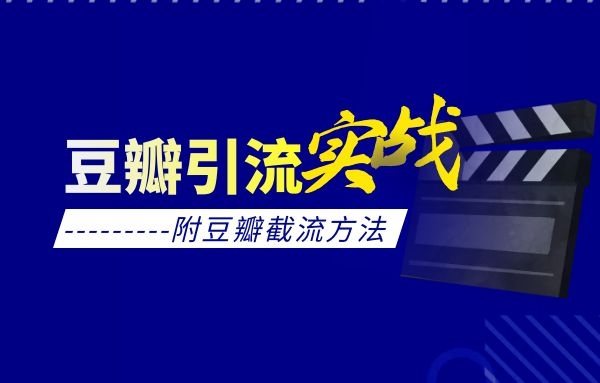 豆瓣引流实战

---------附豆瓣截流方法